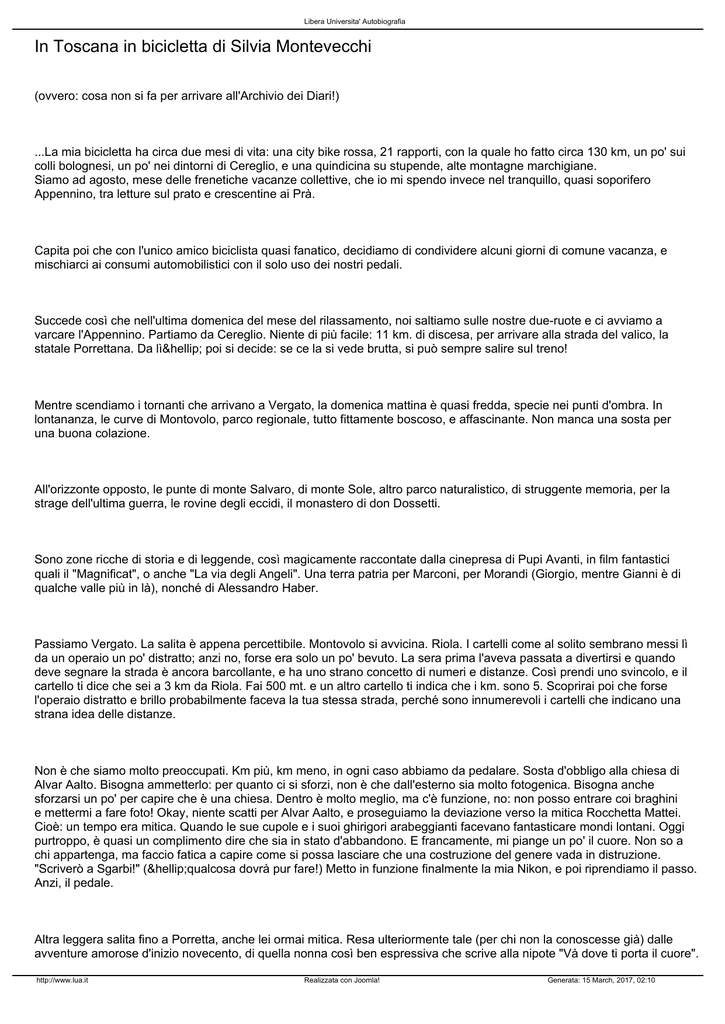 Libera Universita' Autobiografia

In Toscana in bicicletta di Silvia Montevecchi

(ovvero: cosa non si fa per arrivare all'Archivio dei Diari!)

...La mia bicicletta ha circa due mesi di vita: una city bike rossa, 21 rapporti, con la quale ho fatto circa 130 km, un po' sui colli bolognesi, un po' nei dintorni di Cereglio, e una quindicina su stupende, alte montagne marchigiane.
Siamo ad agosto, mese delle frenetiche vacanze collettive, che io mi spendo invece nel tranquillo, quasi soporifero Appennino, tra letture sul prato e crescentine ai Prà.

Capita poi che con l'unico amico biciclista quasi fanatico, decidiamo di condividere alcuni giorni di comune vacanza, e mischiarci ai consumi automobilistici con il solo uso dei nostri pedali.

Succede così che nell'ultima domenica del mese del rilassamento, noi saltiamo sulle nostre due-ruote e ci avviamo a varcare l'Appennino. Partiamo da Cereglio. Niente di più facile: 11 km. di discesa, per arrivare alla strada del valico, la statale Porrettana. Da lì&hellip; poi si decide: se ce la si vede brutta, si può sempre salire sul treno!

Mentre scendiamo i tornanti che arrivano a Vergato, la domenica mattina è quasi fredda, specie nei punti d'ombra. In lontananza, le curve di Montovolo, parco regionale, tutto fittamente boscoso, e affascinante. Non manca una sosta per una buona colazione.

All'orizzonte opposto, le punte di monte Salvaro, di monte Sole, altro parco naturalistico, di struggente memoria, per la strage dell'ultima guerra, le rovine degli eccidi, il monastero di don Dossetti.

Sono zone ricche di storia e di leggende, così magicamente raccontate dalla cinepresa di Pupi Avanti, in film fantastici quali il "Magnificat", o anche "La via degli Angeli". Una terra patria per Marconi, per Morandi (Giorgio, mentre Gianni è di qualche valle più in là), nonché di Alessandro Haber.

Passiamo Vergato. La salita è appena percettibile. Montovolo si avvicina. Riola. I cartelli come al solito sembrano messi lì da un operaio un po' distratto; anzi no, forse era solo un po' bevuto. La sera prima l'aveva passata a divertirsi e quando deve segnare la strada è ancora barcollante, e ha uno strano concetto di numeri e distanze. Così prendi uno svincolo, e il cartello ti dice che sei a 3 km da Riola. Fai 500 mt. e un altro cartello ti indica che i km. sono 5. Scoprirai poi che forse l'operaio distratto e brillo probabilmente faceva la tua stessa strada, perché sono innumerevoli i cartelli che indicano una strana idea delle distanze.

Non è che siamo molto preoccupati. Km più, km meno, in ogni caso abbiamo da pedalare. Sosta d'obbligo alla chiesa di Alvar Aalto. Bisogna ammetterlo: per quanto ci si sforzi, non è che dall'esterno sia molto fotogenica. Bisogna anche sforzarsi un po' per capire che è una chiesa. Dentro è molto meglio, ma c'è funzione, no: non posso entrare coi braghini e mettermi a fare foto! Okay, niente scatti per Alvar Aalto, e proseguiamo la deviazione verso la mitica Rocchetta Mattei. Cioè: un tempo era mitica. Quando le sue cupole e i suoi ghirigori arabeggianti facevano fantasticare mondi lontani. Oggi purtroppo, è quasi un complimento dire che sia in stato d'abbandono. E francamente, mi piange un po' il cuore. Non so a chi appartenga, ma faccio fatica a capire come si possa lasciare che una costruzione del genere vada in distruzione. "Scriverò a Sgarbi!" (&hellip;qualcosa dovrà pur fare!) Metto in funzione finalmente la mia Nikon, e poi riprendiamo il passo. Anzi, il pedale.

Altra leggera salita fino a Porretta, anche lei ormai mitica. Resa ulteriormente tale (per chi non la conoscesse già) dalle avventure amorose d'inizio novecento, di quella nonna così ben espressiva che scrive alla nipote "Và dove ti porta il cuore".

http://www.lua.it Realizzata con Joomla! Generata: 15 March, 2017, 02:10